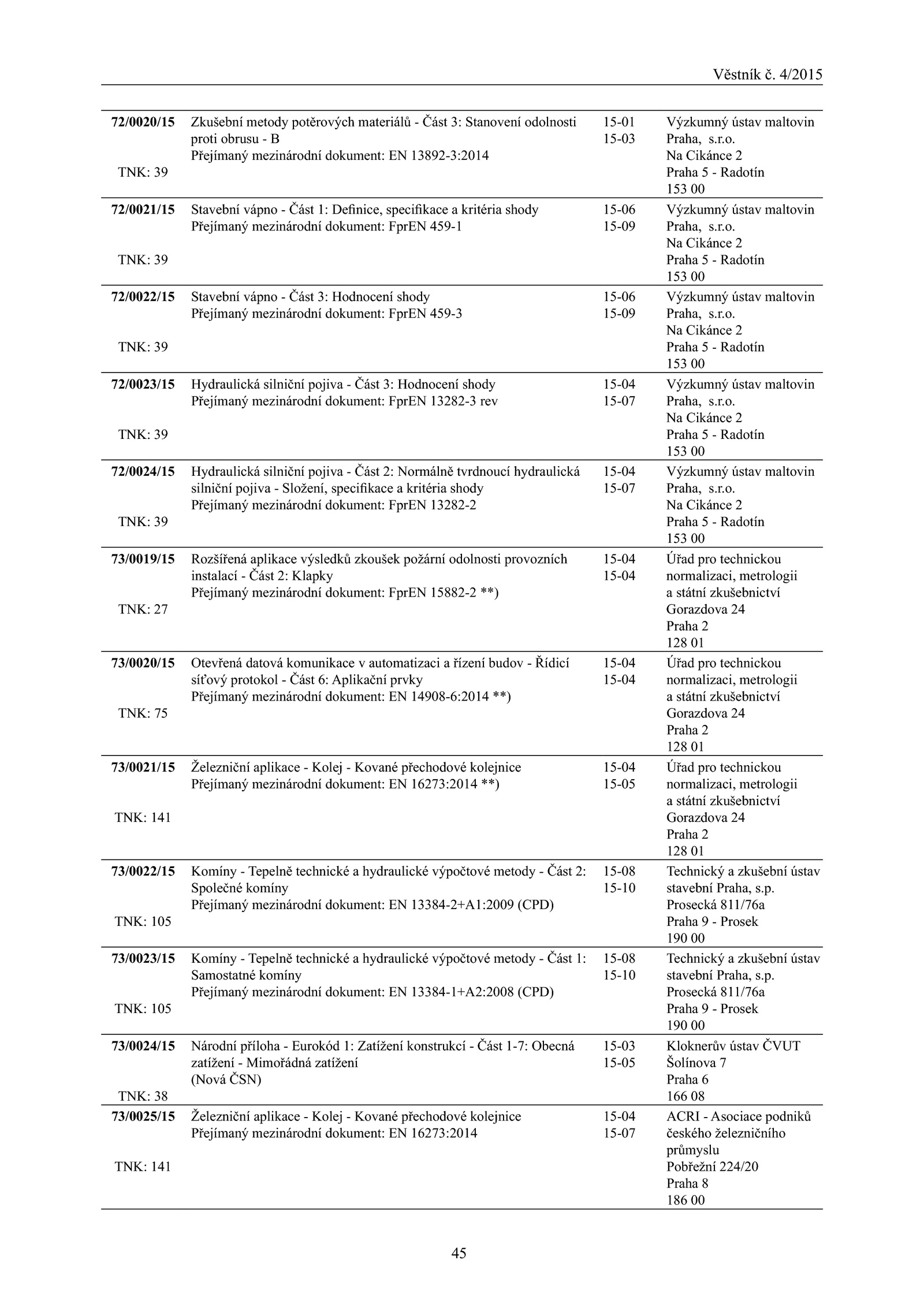 Věstník č. 4/2015

| | | | |
|---|---|---|---|
| 72/0020/15 TNK: 39 | Zkušební metody potěrových materiálů - Část 3: Stanovení odolnosti proti obrusu - B Přejímaný mezinárodní dokument: EN 13892-3:2014 | 15-01 15-03 | Výzkumný ústav maltovin Praha, s.r.o. Na Cikánce 2 Praha 5 - Radotín 153 00 |
| 72/0021/15 TNK: 39 | Stavební vápno - Část 1: Definice, specifikace a kritéria shody Přejímaný mezinárodní dokument: FprEN 459-1 | 15-06 15-09 | Výzkumný ústav maltovin Praha, s.r.o. Na Cikánce 2 Praha 5 - Radotín 153 00 |
| 72/0022/15 TNK: 39 | Stavební vápno - Část 3: Hodnocení shody Přejímaný mezinárodní dokument: FprEN 459-3 | 15-06 15-09 | Výzkumný ústav maltovin Praha, s.r.o. Na Cikánce 2 Praha 5 - Radotín 153 00 |
| 72/0023/15 TNK: 39 | Hydraulická silniční pojiva - Část 3: Hodnocení shody Přejímaný mezinárodní dokument: FprEN 13282-3 rev | 15-04 15-07 | Výzkumný ústav maltovin Praha, s.r.o. Na Cikánce 2 Praha 5 - Radotín 153 00 |
| 72/0024/15 TNK: 39 | Hydraulická silniční pojiva - Část 2: Normálně tvrdnoucí hydraulická silniční pojiva - Složení, specifikace a kritéria shody Přejímaný mezinárodní dokument: FprEN 13282-2 | 15-04 15-07 | Výzkumný ústav maltovin Praha, s.r.o. Na Cikánce 2 Praha 5 - Radotín 153 00 |
| 73/0019/15 TNK: 27 | Rozšířená aplikace výsledků zkoušek požární odolnosti provozních instalací - Část 2: Klapky Přejímaný mezinárodní dokument: FprEN 15882-2 **) | 15-04 15-04 | Úřad pro technickou normalizaci, metrologii a státní zkušebnictví Gorazdova 24 Praha 2 128 01 |
| 73/0020/15 TNK: 75 | Otevřená datová komunikace v automatizaci a řízení budov - Řídicí síťový protokol - Část 6: Aplikační prvky Přejímaný mezinárodní dokument: EN 14908-6:2014 **) | 15-04 15-04 | Úřad pro technickou normalizaci, metrologii a státní zkušebnictví Gorazdova 24 Praha 2 128 01 |
| 73/0021/15 TNK: 141 | Železniční aplikace - Kolej - Kované přechodové kolejnice Přejímaný mezinárodní dokument: EN 16273:2014 **) | 15-04 15-05 | Úřad pro technickou normalizaci, metrologii a státní zkušebnictví Gorazdova 24 Praha 2 128 01 |
| 73/0022/15 TNK: 105 | Komíny - Tepelně technické a hydraulické výpočtové metody - Část 2: Společné komíny Přejímaný mezinárodní dokument: EN 13384-2+A1:2009 (CPD) | 15-08 15-10 | Technický a zkušební ústav stavební Praha, s.p. Prosecká 811/76a Praha 9 - Prosek 190 00 |
| 73/0023/15 TNK: 105 | Komíny - Tepelně technické a hydraulické výpočtové metody - Část 1: Samostatné komíny Přejímaný mezinárodní dokument: EN 13384-1+A2:2008 (CPD) | 15-08 15-10 | Technický a zkušební ústav stavební Praha, s.p. Prosecká 811/76a Praha 9 - Prosek 190 00 |
| 73/0024/15 TNK: 38 | Národní příloha - Eurokód 1: Zatížení konstrukcí - Část 1-7: Obecná zatížení - Mimořádná zatížení (Nová ČSN) | 15-03 15-05 | Kloknerův ústav ČVUT Šolínova 7 Praha 6 166 08 |
| 73/0025/15 TNK: 141 | Železniční aplikace - Kolej - Kované přechodové kolejnice Přejímaný mezinárodní dokument: EN 16273:2014 | 15-04 15-07 | ACRI - Asociace podniků českého železničního průmyslu Pobřežní 224/20 Praha 8 186 00 |

45